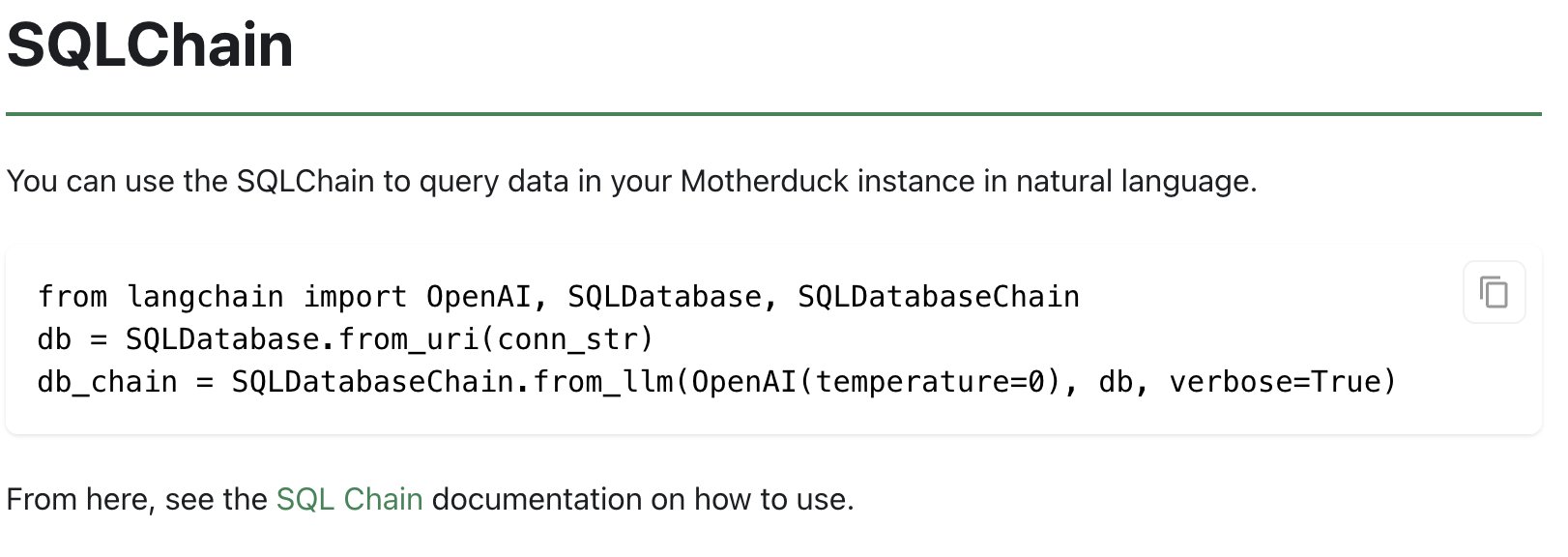 SQLChain

You can use the SQLChain to query data in your Motherduck instance in natural language.

from langchain import OpenAI, SQLDatabase, SQLDatabaseChain
db = SQLDatabase.from_uri(conn_str)
db_chain = SQLDatabaseChain.from_llm(OpenAI(temperature=0), db, verbose=True)

From here, see the SQL Chain documentation on how to use.